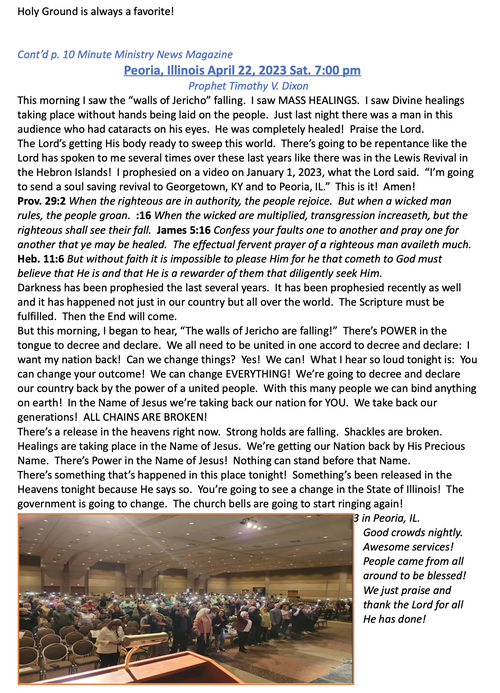 Holy Ground is always a favorite!

Cont'd p. 10 Minute Ministry News Magazine

Peoria, Illinois April 22, 2023 Sat. 7:00 pm

Prophet Timothy V. Dixon

This morning I saw the "walls of Jericho" falling. I saw MASS HEALINGS. I saw Divine healings taking place without hands being laid on the people. Just last night there was a man in this audience who had cataracts on his eyes. He was completely healed! Praise the Lord.
The Lord's getting His body ready to sweep this world. There's going to be repentance like the Lord has spoken to me several times over these last years like there was in the Lewis Revival in the Hebron Islands! I prophesied on a video on January 1, 2023, what the Lord said. "I'm going to send a soul saving revival to Georgetown, KY and to Peoria, IL." This is it! Amen!
Prov. 29:2 When the righteous are in authority, the people rejoice. But when a wicked man rules, the people groan. :16 When the wicked are multiplied, transgression increaseth, but the righteous shall see their fall. James 5:16 Confess your faults one to another and pray one for another that ye may be healed. The effectual fervent prayer of a righteous man availeth much. Heb. 11:6 But without faith it is impossible to please Him for he that cometh to God must believe that He is and that He is a rewarder of them that diligently seek Him.
Darkness has been prophesied the last several years. It has been prophesied recently as well and it has happened not just in our country but all over the world. The Scripture must be fulfilled. Then the End will come.
But this morning, I began to hear, "The walls of Jericho are falling!" There's POWER in the tongue to decree and declare. We all need to be united in one accord to decree and declare: I want my nation back! Can we change things? Yes! We can! What I hear so loud tonight is: You can change your outcome! We can change EVERYTHING! We're going to decree and declare our country back by the power of a united people. With this many people we can bind anything on earth! In the Name of Jesus we're taking back our nation for YOU. We take back our generations! ALL CHAINS ARE BROKEN!
There's a release in the heavens right now. Strong holds are falling. Shackles are broken. Healings are taking place in the Name of Jesus. We're getting our Nation back by His Precious Name. There's Power in the Name of Jesus! Nothing can stand before that Name.
There's something that's happened in this place tonight! Something's been released in the Heavens tonight because He says so. You're going to see a change in the State of Illinois! The government is going to change. The church bells are going to start ringing again!

3 in Peoria, IL. Good crowds nightly. Awesome services! People came from all around to be blessed! We just praise and thank the Lord for all He has done!